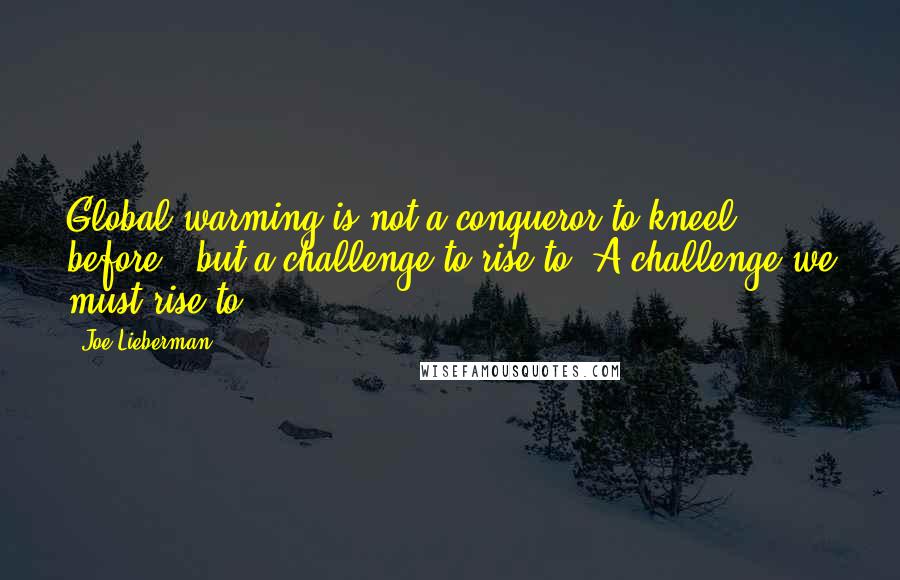 Global warming is not a conqueror to kneel before - but a challenge to rise to. A challenge we must rise to.

Joe Lieberman

WISEFAMOUSQUOTES.COM